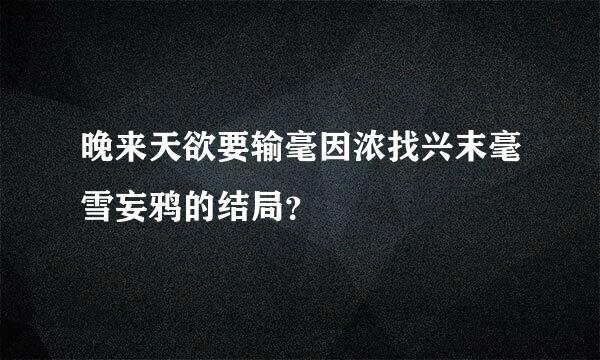 晚来天欲要输毫因浓找兴末毫雪妄鸦的结局?